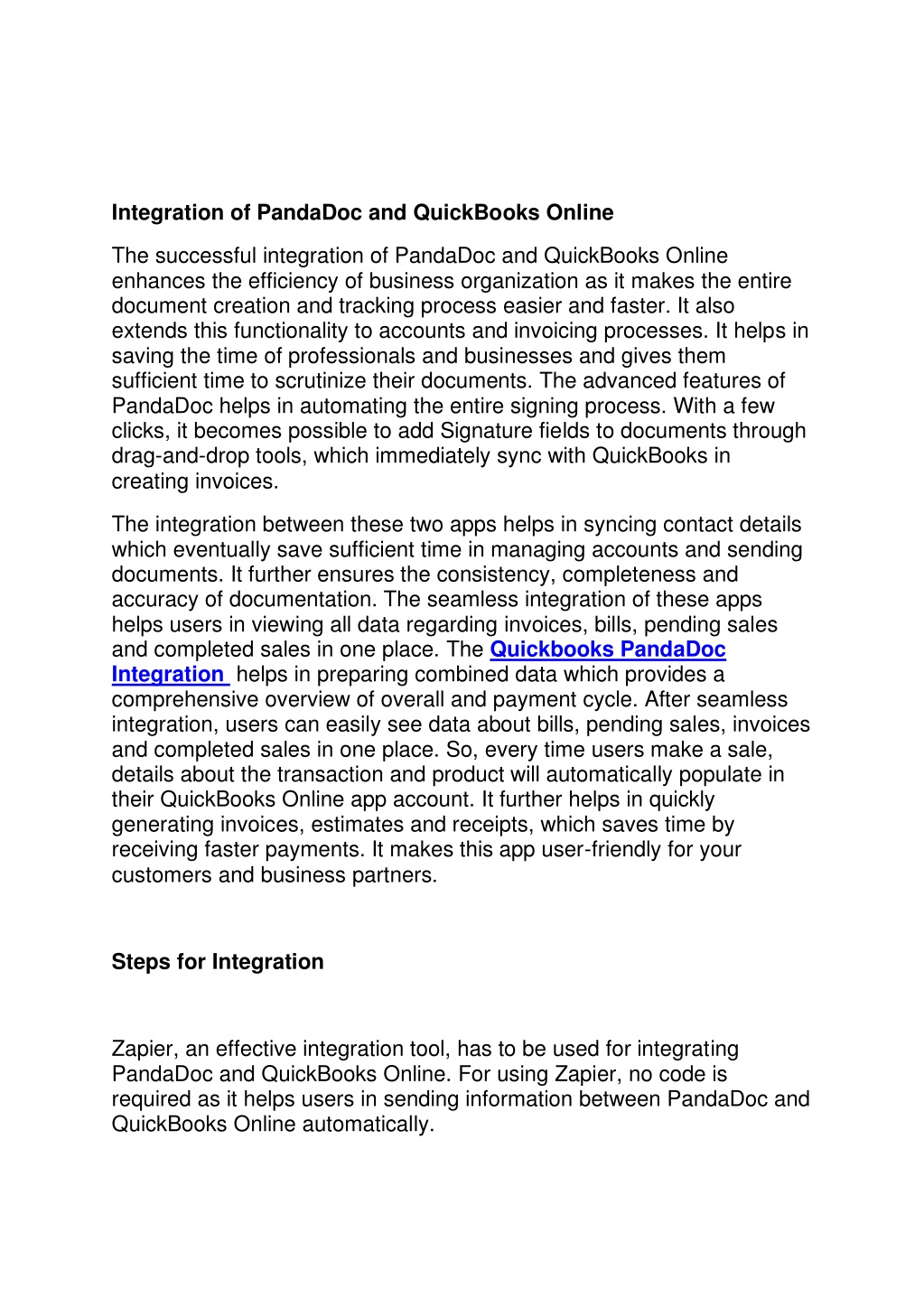 Integration of PandaDoc and QuickBooks Online

The successful integration of PandaDoc and QuickBooks Online enhances the efficiency of business organization as it makes the entire document creation and tracking process easier and faster. It also extends this functionality to accounts and invoicing processes. It helps in saving the time of professionals and businesses and gives them sufficient time to scrutinize their documents. The advanced features of PandaDoc helps in automating the entire signing process. With a few clicks, it becomes possible to add Signature fields to documents through drag-and-drop tools, which immediately sync with QuickBooks in creating invoices.

The integration between these two apps helps in syncing contact details which eventually save sufficient time in managing accounts and sending documents. It further ensures the consistency, completeness and accuracy of documentation. The seamless integration of these apps helps users in viewing all data regarding invoices, bills, pending sales and completed sales in one place. The Quickbooks PandaDoc Integration helps in preparing combined data which provides a comprehensive overview of overall and payment cycle. After seamless integration, users can easily see data about bills, pending sales, invoices and completed sales in one place. So, every time users make a sale, details about the transaction and product will automatically populate in their QuickBooks Online app account. It further helps in quickly generating invoices, estimates and receipts, which saves time by receiving faster payments. It makes this app user-friendly for your customers and business partners.

Steps for Integration

Zapier, an effective integration tool, has to be used for integrating PandaDoc and QuickBooks Online. For using Zapier, no code is required as it helps users in sending information between PandaDoc and QuickBooks Online automatically.